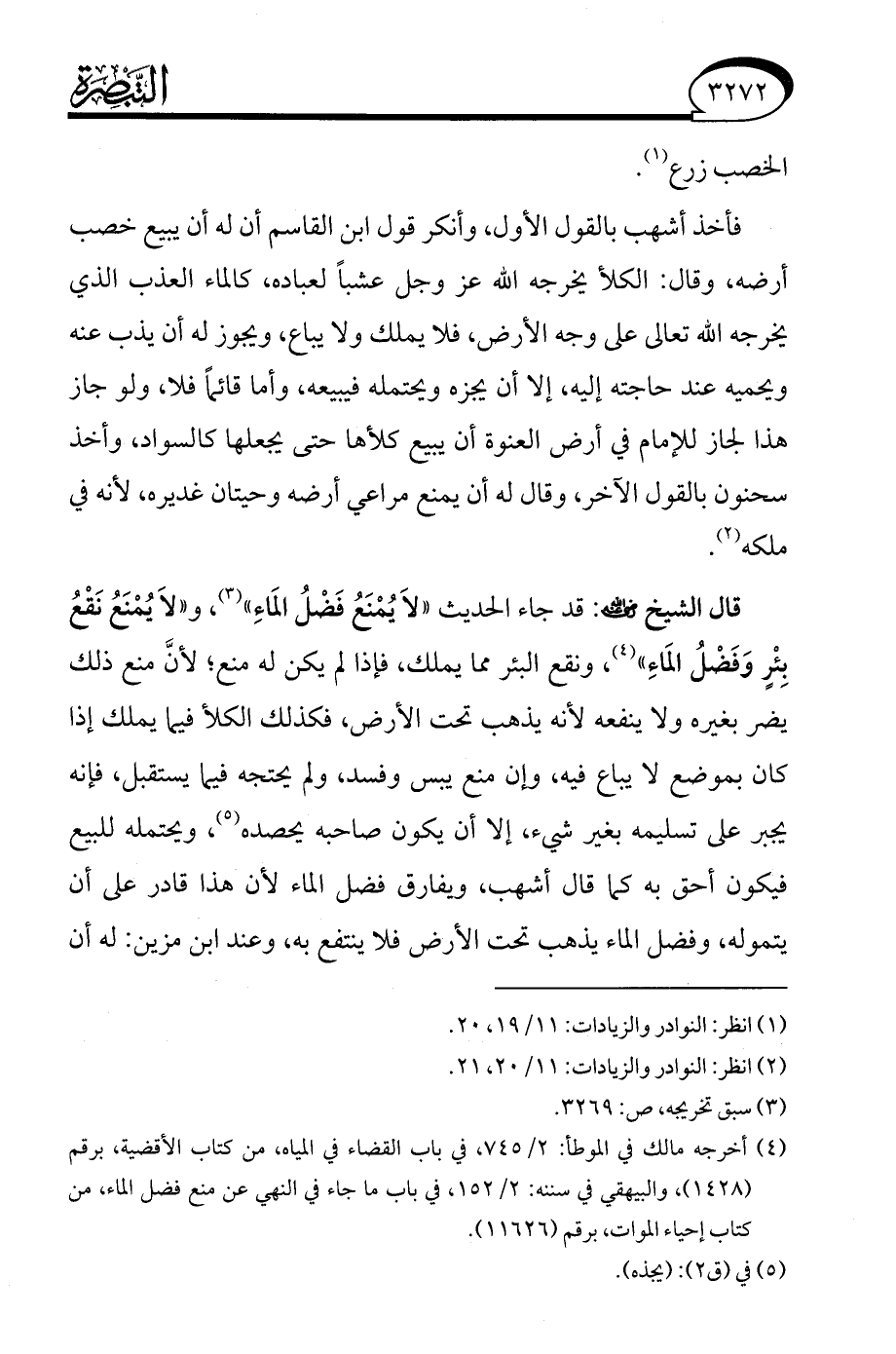 ٣٢٧٢ التبصرة

الخصب زرع(١).

فأخذ أشهب بالقول الأول، وأنكر قول ابن القاسم أن له أن يبيع خصب أرضه، وقال: الكلأ يخرجه الله عز وجل عشباً لعباده، كالماء العذب الذي يخرجه الله تعالى على وجه الأرض، فلا يملك ولا يباع، ويجوز له أن يذب عنه ويحميه عند حاجته إليه، إلا أن يجزه ويحتمله فيبيعه، وأما قائماً فلا، ولو جاز هذا لجاز للإمام في أرض العنوة أن يبيع كلأها حتى يجعلها كالسواد، وأخذ سحنون بالقول الآخر، وقال له أن يمنع مراعي أرضه وحيتان غديره، لأنه في ملكه(٢).

قال الشيخ رحمه الله: قد جاء الحديث «لاَ يُمْنَعُ فَضْلُ المَاءِ»(٣)، و«لاَ يُمْنَعُ نَقْعُ بِئْرٍ وَفَضْلُ المَاءِ»(٤)، ونقع البئر مما يملك، فإذا لم يكن له منع؛ لأنَّ منع ذلك يضر بغيره ولا ينفعه لأنه يذهب تحت الأرض، فكذلك الكلأ فيما يملك إذا كان بموضع لا يباع فيه، وإن منع يبس وفسد، ولم يحتجه فيما يستقبل، فإنه يجبر على تسليمه بغير شيء، إلا أن يكون صاحبه يحصده(٥)، ويحتمله للبيع فيكون أحق به كما قال أشهب، ويفارق فضل الماء لأن هذا قادر على أن يتموله، وفضل الماء يذهب تحت الأرض فلا ينتفع به، وعند ابن مزين: له أن

(١) انظر: النوادر والزيادات: ١١/ ١٩، ٢٠.
(٢) انظر: النوادر والزيادات: ١١/ ٢٠، ٢١.
(٣) سبق تخريجه، ص: ٣٢٦٩.
(٤) أخرجه مالك في الموطأ: ٢/ ٧٤٥، في باب القضاء في المياه، من كتاب الأقضية، برقم (١٤٢٨)، والبيهقي في سننه: ٢/ ١٥٢، في باب ما جاء في النهي عن منع فضل الماء، من كتاب إحياء الموات، برقم (١١٦٢٦).
(٥) في (ق٢): (يجذه).